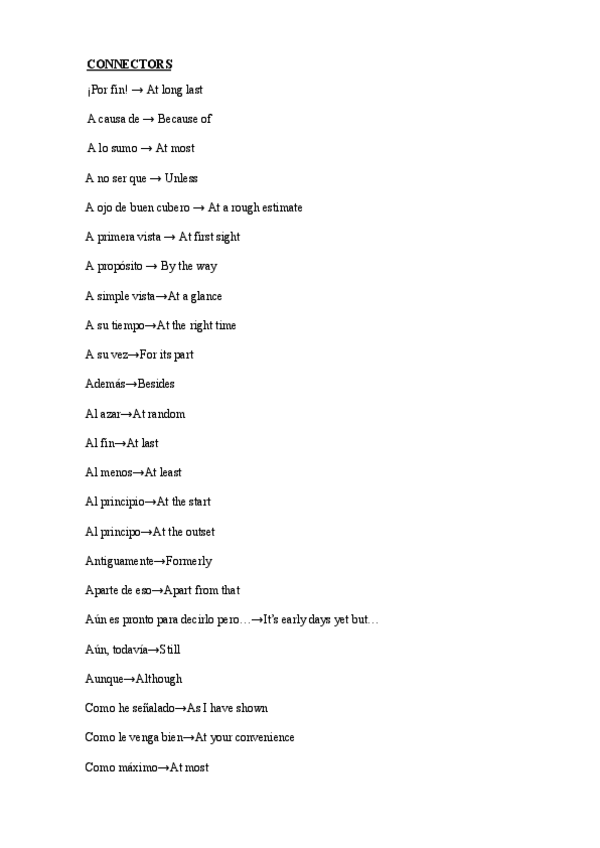 CONNECTORS

¡Por fin! → At long last

A causa de → Because of

A lo sumo → At most

A no ser que → Unless

A ojo de buen cubero → At a rough estimate

A primera vista → At first sight

A propósito → By the way

A simple vista→At a glance

A su tiempo→At the right time

A su vez→For its part

Además→Besides

Al azar→At random

Al fin→At last

Al menos→At least

Al principio→At the start

Al principo→At the outset

Antiguamente→Formerly

Aparte de eso→Apart from that

Aún es pronto para decirlo pero…→It's early days yet but…

Aún, todavía→Still

Aunque→Although

Como he señalado→As I have shown

Como le venga bien→At your convenience

Como máximo→At most